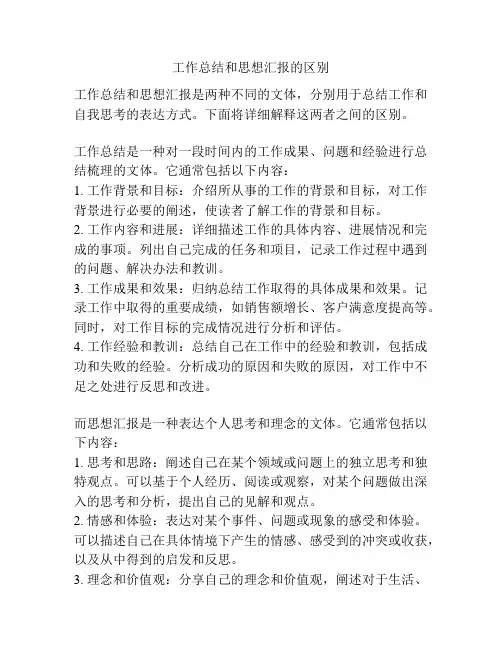 工作总结和思想汇报的区别

工作总结和思想汇报是两种不同的文体，分别用于总结工作和自我思考的表达方式。下面将详细解释这两者之间的区别。

工作总结是一种对一段时间内的工作成果、问题和经验进行总结梳理的文体。它通常包括以下内容：
1. 工作背景和目标：介绍所从事的工作的背景和目标，对工作背景进行必要的阐述，使读者了解工作的背景和目标。
2. 工作内容和进展：详细描述工作的具体内容、进展情况和完成的事项。列出自己完成的任务和项目，记录工作过程中遇到的问题、解决办法和教训。
3. 工作成果和效果：归纳总结工作取得的具体成果和效果。记录工作中取得的重要成绩，如销售额增长、客户满意度提高等。同时，对工作目标的完成情况进行分析和评估。
4. 工作经验和教训：总结自己在工作中的经验和教训，包括成功和失败的经验。分析成功的原因和失败的原因，对工作中不足之处进行反思和改进。

而思想汇报是一种表达个人思考和理念的文体。它通常包括以下内容：
1. 思考和思路：阐述自己在某个领域或问题上的独立思考和独特观点。可以基于个人经历、阅读或观察，对某个问题做出深入的思考和分析，提出自己的见解和观点。
2. 情感和体验：表达对某个事件、问题或现象的感受和体验。可以描述自己在具体情境下产生的情感、感受到的冲突或收获，以及从中得到的启发和反思。
3. 理念和价值观：分享自己的理念和价值观，阐述对于生活、